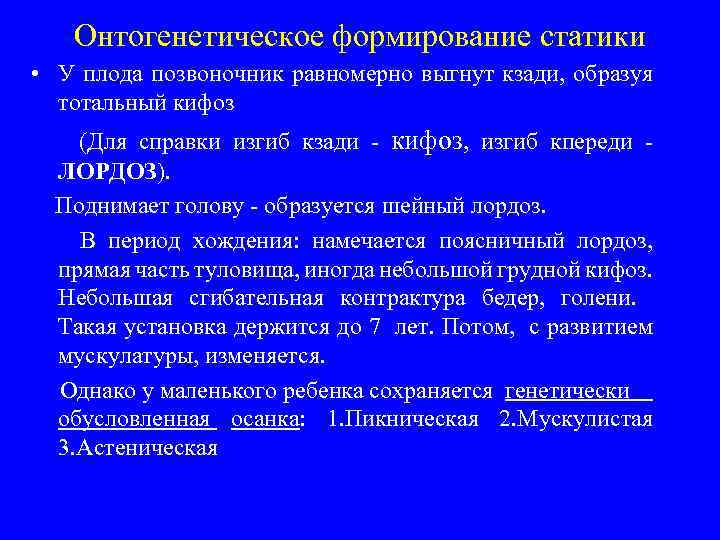 Онтогенетическое формирование статики

• У плода позвоночник равномерно выгнут кзади, образуя тотальный кифоз

(Для справки изгиб кзади - кифоз, изгиб кпереди - ЛОРДОЗ).

Поднимает голову - образуется шейный лордоз.

В период хождения: намечается поясничный лордоз, прямая часть туловища, иногда небольшой грудной кифоз. Небольшая сгибательная контрактура бедер, голени. Такая установка держится до 7 лет. Потом, с развитием мускулатуры, изменяется.

Однако у маленького ребенка сохраняется генетически обусловленная осанка: 1.Пикническая 2.Мускулистая 3.Астеническая